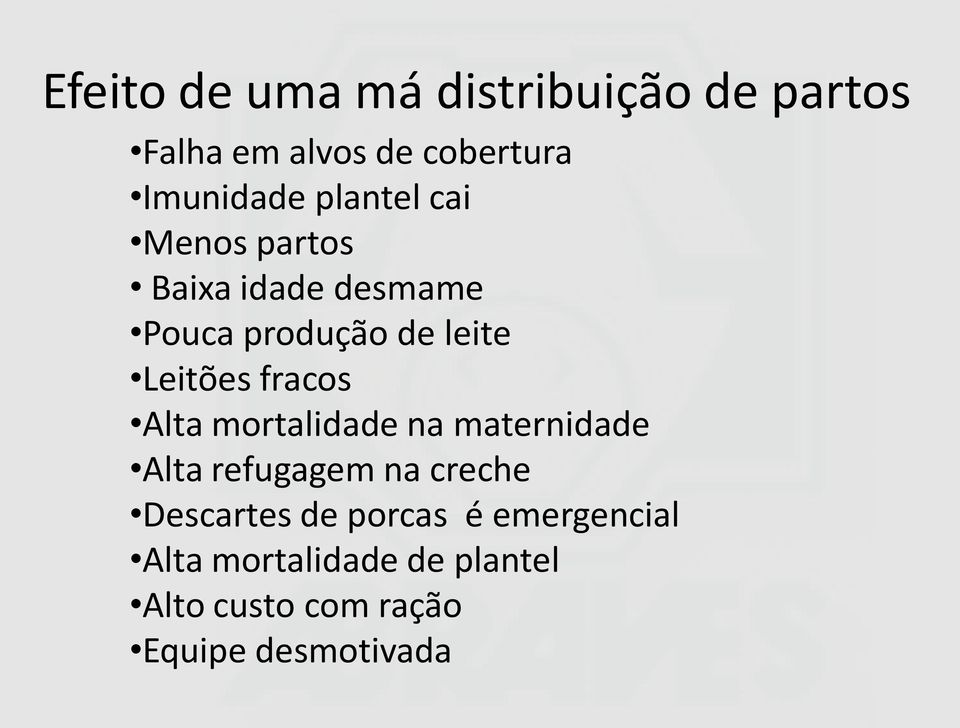 Efeito de uma má distribuição de partos

•Falha em alvos de cobertura
•Imunidade plantel cai
•Menos partos
• Baixa idade desmame
•Pouca produção de leite
•Leitões fracos
•Alta mortalidade na maternidade
•Alta refugagem na creche
•Descartes de porcas é emergencial
•Alta mortalidade de plantel
•Alto custo com ração
•Equipe desmotivada